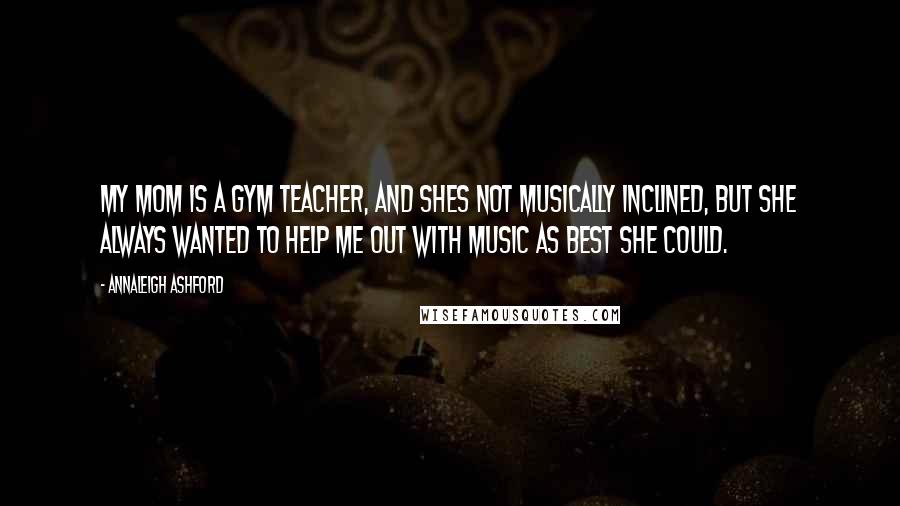 MY MOM IS A GYM TEACHER, AND SHES NOT MUSICALLY INCLINED, BUT SHE ALWAYS WANTED TO HELP ME OUT WITH MUSIC AS BEST SHE COULD.

- ANNALEIGH ASHFORD

WISEFAMOUSQUOTES.COM